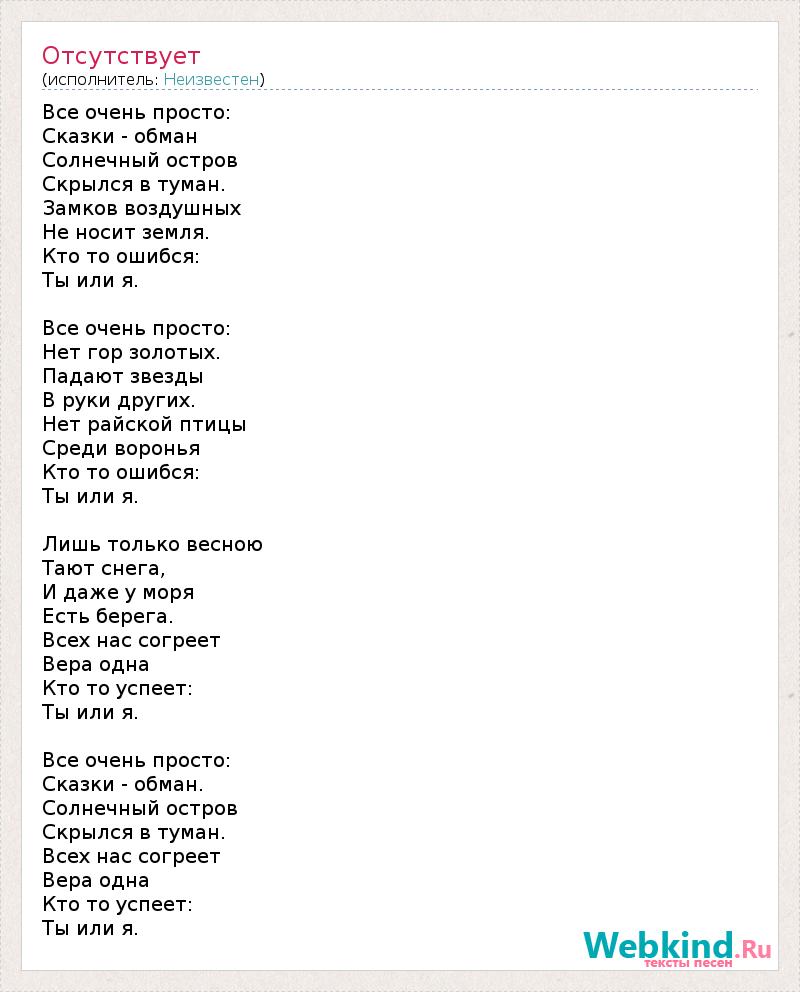 Отсутствует
(исполнитель: Неизвестен)

Все очень просто:
Сказки - обман
Солнечный остров
Скрылся в туман.
Замков воздушных
Не носит земля.
Кто то ошибся:
Ты или я.

Все очень просто:
Нет гор золотых.
Падают звезды
В руки других.
Нет райской птицы
Среди воронья
Кто то ошибся:
Ты или я.

Лишь только весною
Тают снега,
И даже у моря
Есть берега.
Всех нас согреет
Вера одна
Кто то успеет:
Ты или я.

Все очень просто:
Сказки - обман.
Солнечный остров
Скрылся в туман.
Всех нас согреет
Вера одна
Кто то успеет:
Ты или я.

Webkind.Ru
тексты песен